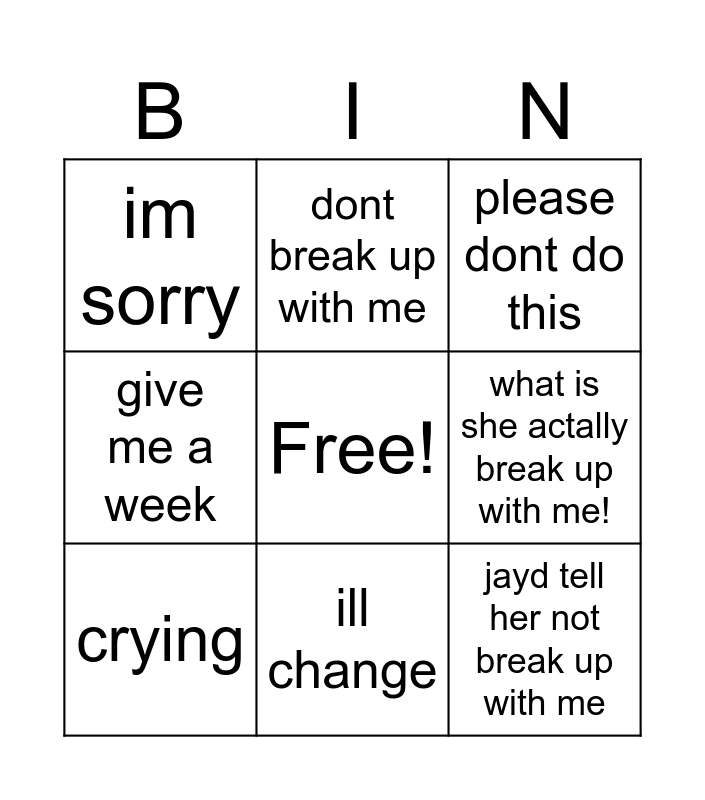 | B | I | N |
|---|---|---|
| im sorry | dont break up with me | please dont do this |
| give me a week | Free! | what is she actally break up with me! |
| crying | ill change | jayd tell her not break up with me |